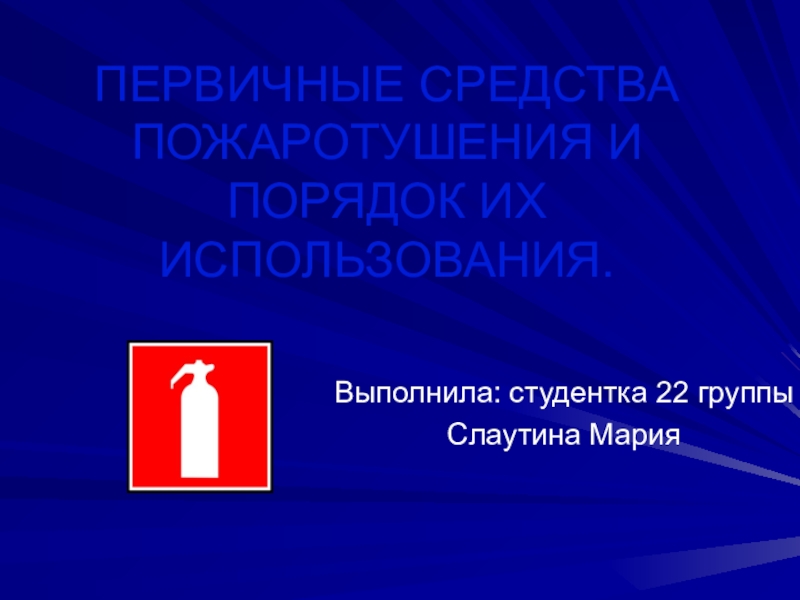 ПЕРВИЧНЫЕ СРЕДСТВА ПОЖАРОТУШЕНИЯ И ПОРЯДОК ИХ ИСПОЛЬЗОВАНИЯ.

Выполнила: студентка 22 группы
Слаутина Мария